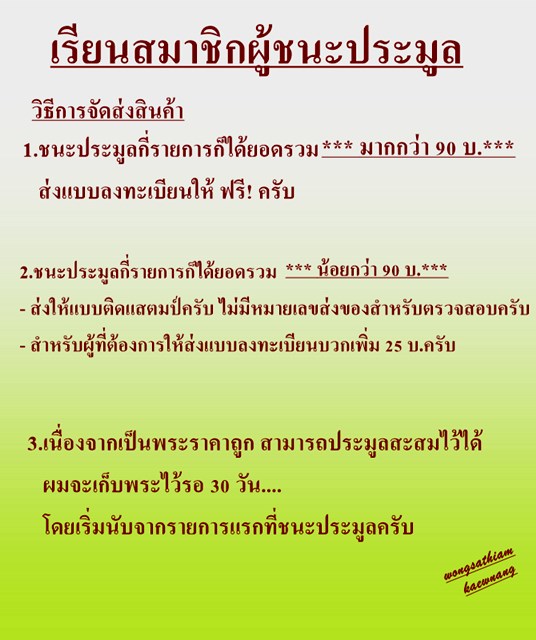 เรียนสมาชิกผู้ชนะประมูล

วิธีการจัดส่งสินค้า

1.ชนะประมูลกี่รายการก็ได้ยอดรวม *** มากกว่า 90 บ.***
ส่งแบบลงทะเบียนให้ ฟรี! ครับ

2.ชนะประมูลกี่รายการก็ได้ยอดรวม *** น้อยกว่า 90 บ.***
- ส่งให้แบบติดแสตมป์ครับ ไม่มีหมายเลขส่งของสำหรับตรวจสอบครับ
- สำหรับผู้ที่ต้องการให้ส่งแบบลงทะเบียนบวกเพิ่ม 25 บ.ครับ

3.เนื่องจากเป็นพระราคาถูก สามารถประมูลสะสมไว้ได้
ผมจะเก็บพระไว้รอ 30 วัน....
โดยเริ่มนับจากรายการแรกที่ชนะประมูลครับ

wongsathiam
kaewnang